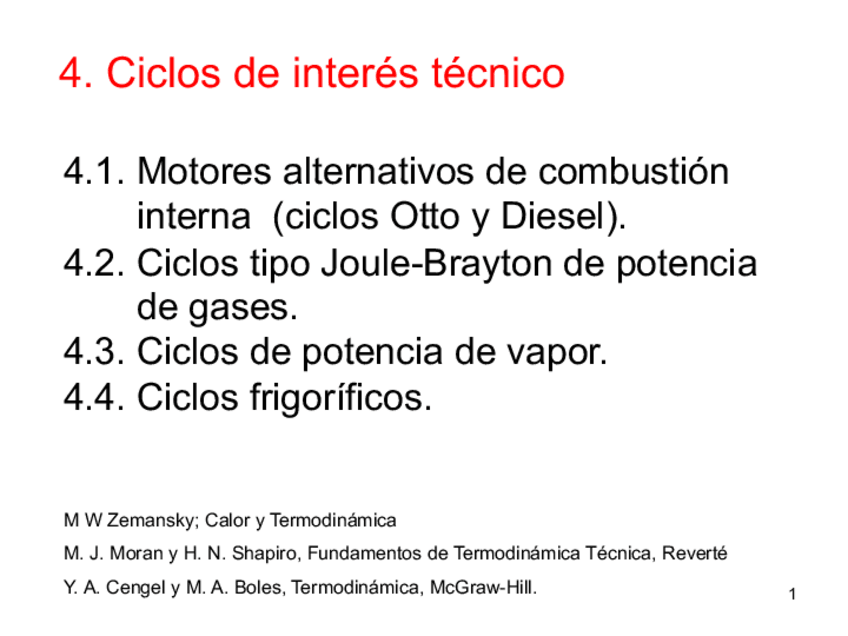 4. Ciclos de interés técnico

4.1. Motores alternativos de combustión interna (ciclos Otto y Diesel).
4.2. Ciclos tipo Joule-Brayton de potencia de gases.
4.3. Ciclos de potencia de vapor.
4.4. Ciclos frigoríficos.

M W Zemansky; Calor y Termodinámica

M. J. Moran y H. N. Shapiro, Fundamentos de Termodinámica Técnica, Reverté

Y. A. Cengel y M. A. Boles, Termodinámica, McGraw-Hill.

1